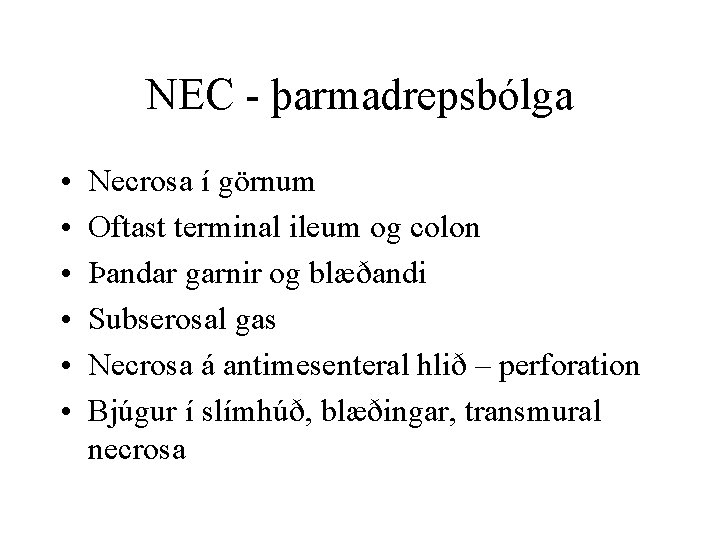 NEC - þarmadrepsbólga

• Necrosa í görnum
• Oftast terminal ileum og colon
• Þandar garnir og blæðandi
• Subserosal gas
• Necrosa á antimesenteral hlið – perforation
• Bjúgur í slímhúð, blæðingar, transmural necrosa